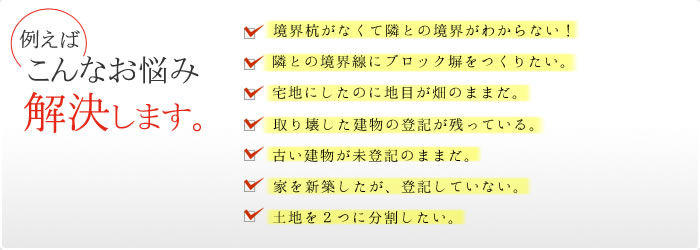 例えば
こんなお悩み
解決します。

境界杭がなくて隣との境界がわからない！
隣との境界線にブロック塀をつくりたい。
宅地にしたのに地目が畑のままだ。
取り壊した建物の登記が残っている。
古い建物が未登記のままだ。
家を新築したが、登記していない。
土地を２つに分割したい。